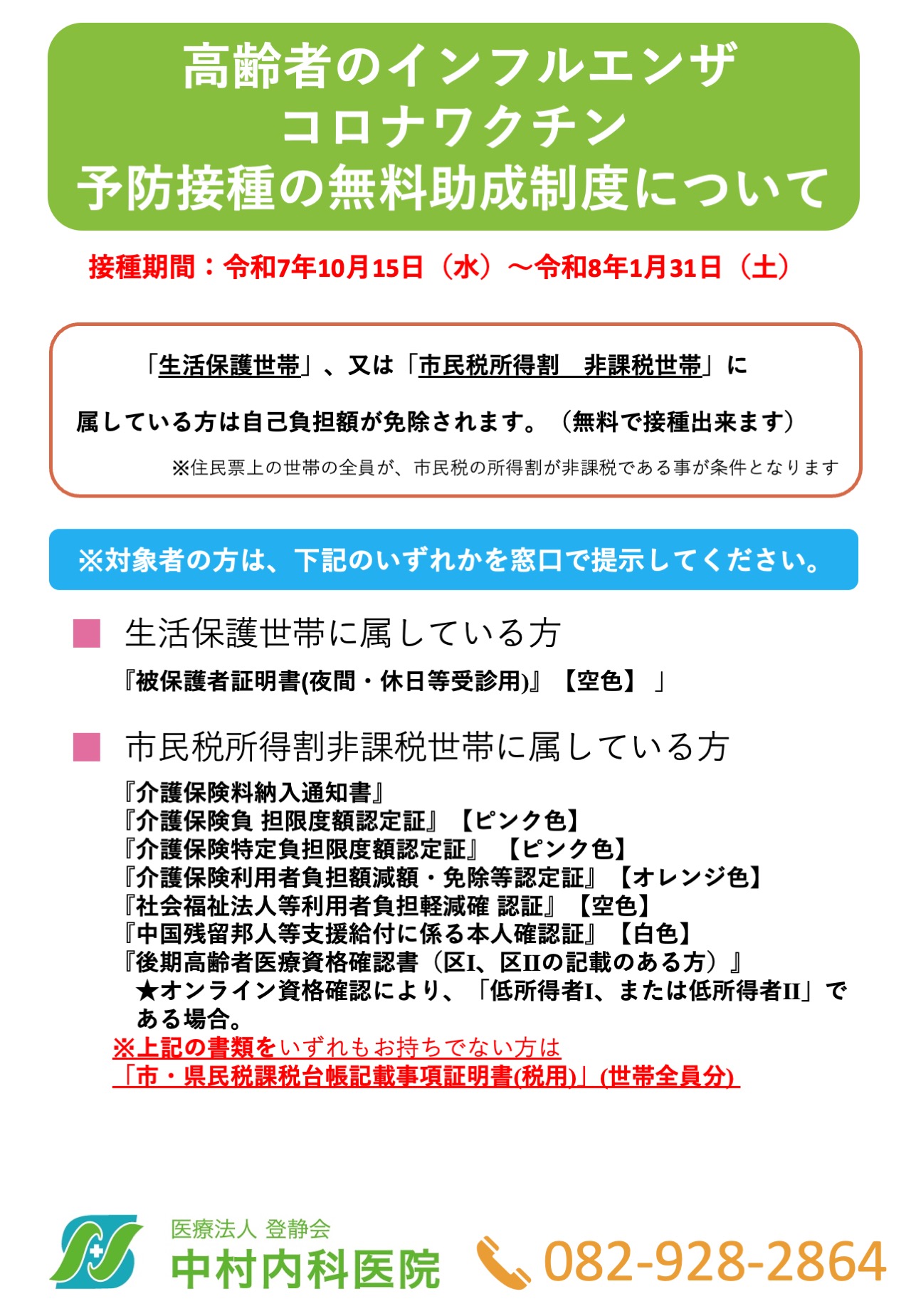 高齢者のインフルエンザ
コロナワクチン
予防接種の無料助成制度について

接種期間：令和7年10月15日（水）～令和8年1月31日（土）

「生活保護世帯」、又は「市民税所得割　非課税世帯」に

属している方は自己負担額が免除されます。（無料で接種出来ます）

※住民票上の世帯の全員が、市民税の所得割が非課税である事が条件となります

※対象者の方は、下記のいずれかを窓口で提示してください。

■ 生活保護世帯に属している方

『被保護者証明書(夜間・休日等受診用)』【空色】」

■ 市民税所得割非課税世帯に属している方

『介護保険料納入通知書』
『介護保険負 担限度額認定証』【ピンク色】
『介護保険特定負担限度額認定証』【ピンク色】
『介護保険利用者負担額減額・免除等認定証』【オレンジ色】
『社会福祉法人等利用者負担軽減確 認証』【空色】
『中国残留邦人等支援給付に係る本人確認証』【白色】
『後期高齢者医療資格確認書（区I、区IIの記載のある方）』
★オンライン資格確認により、「低所得者I、または低所得者II」である場合。
※上記の書類をいずれもお持ちでない方は
「市・県民税課税台帳記載事項証明書(税用)」(世帯全員分)

医療法人 登静会
中村内科医院
082-928-2864